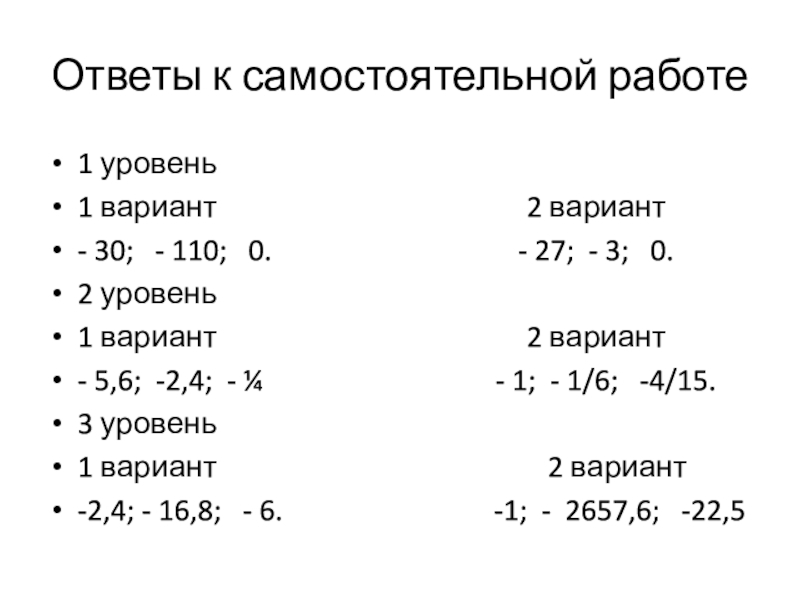 Ответы к самостоятельной работе

• 1 уровень
• 1 вариант 2 вариант
• - 30; - 110; 0. - 27; - 3; 0.
• 2 уровень
• 1 вариант 2 вариант
• - 5,6; -2,4; - ¼ - 1; - 1/6; -4/15.
• 3 уровень
• 1 вариант 2 вариант
• -2,4; - 16,8; - 6. -1; - 2657,6; -22,5